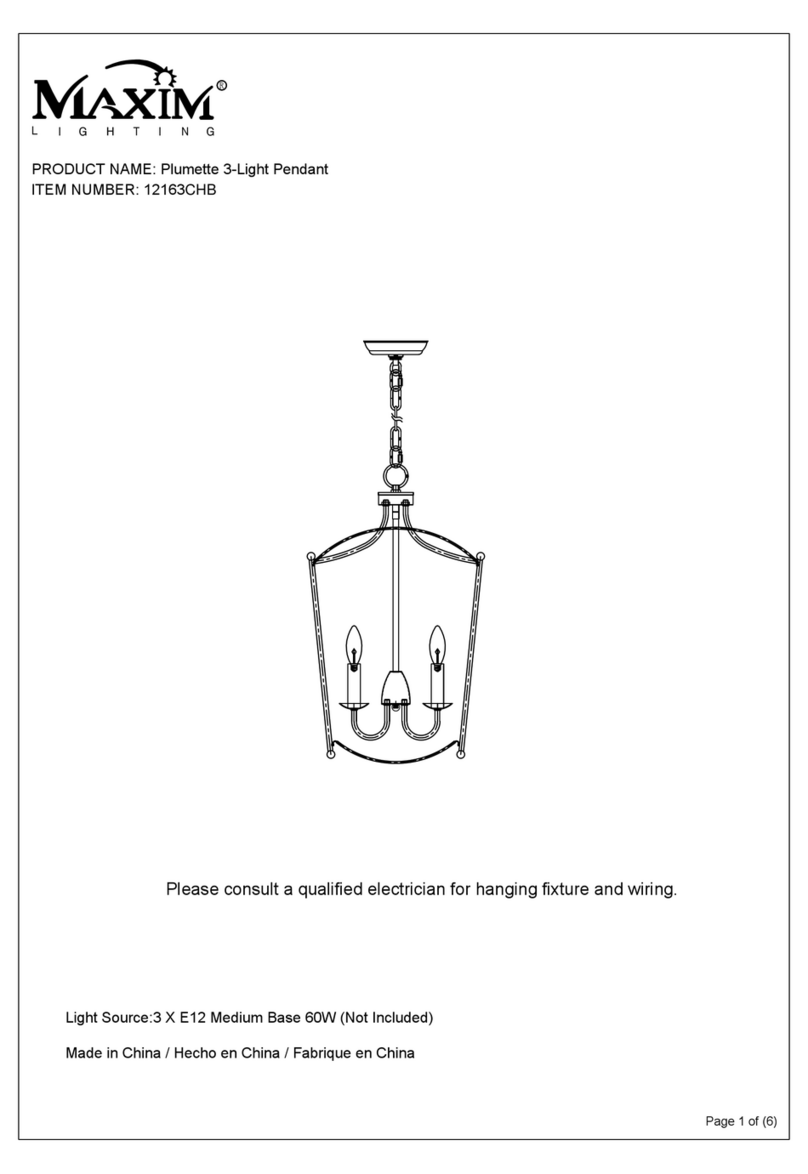 MAXIM®
LIGHTING

PRODUCT NAME: Plumette 3-Light Pendant
ITEM NUMBER: 12163CHB

Please consult a qualified electrician for hanging fixture and wiring.

Light Source:3 X E12 Medium Base 60W (Not Included)

Made in China / Hecho en China / Fabrique en China

Page 1 of (6)